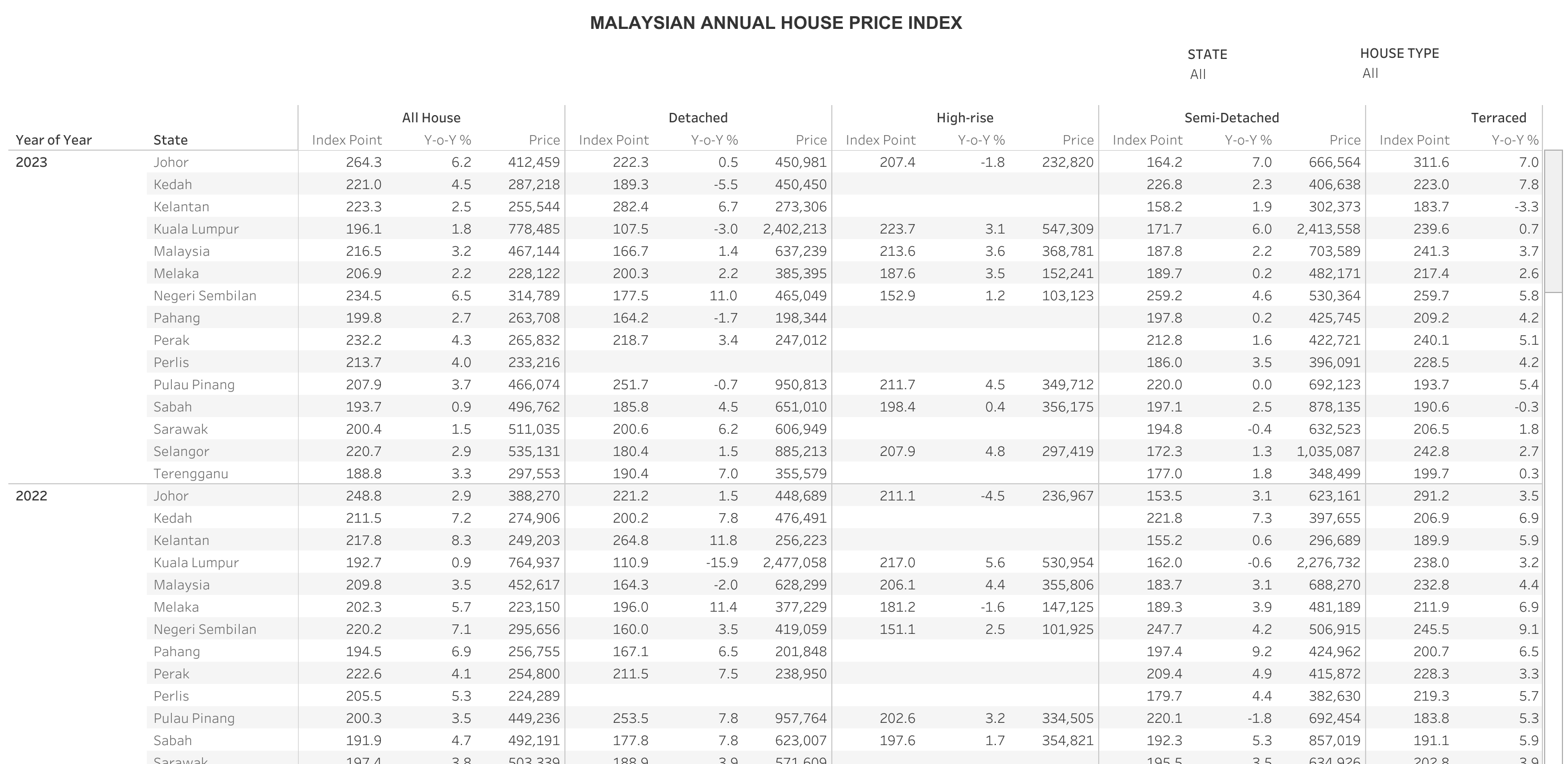 MALAYSIAN ANNUAL HOUSE PRICE INDEX

STATE
All

HOUSE TYPE
All

| Year of Year | State | All House Index Point | All House Y-o-Y % | All House Price | Detached Index Point | Detached Y-o-Y % | Detached Price | High-rise Index Point | High-rise Y-o-Y % | High-rise Price | Semi-Detached Index Point | Semi-Detached Y-o-Y % | Semi-Detached Price | Terraced Index Point | Terraced Y-o-Y % |
|---|---|---|---|---|---|---|---|---|---|---|---|---|---|---|---|
| 2023 | Johor | 264.3 | 6.2 | 412,459 | 222.3 | 0.5 | 450,981 | 207.4 | -1.8 | 232,820 | 164.2 | 7.0 | 666,564 | 311.6 | 7.0 |
| | Kedah | 221.0 | 4.5 | 287,218 | 189.3 | -5.5 | 450,450 | | | | 226.8 | 2.3 | 406,638 | 223.0 | 7.8 |
| | Kelantan | 223.3 | 2.5 | 255,544 | 282.4 | 6.7 | 273,306 | | | | 158.2 | 1.9 | 302,373 | 183.7 | -3.3 |
| | Kuala Lumpur | 196.1 | 1.8 | 778,485 | 107.5 | -3.0 | 2,402,213 | 223.7 | 3.1 | 547,309 | 171.7 | 6.0 | 2,413,558 | 239.6 | 0.7 |
| | Malaysia | 216.5 | 3.2 | 467,144 | 166.7 | 1.4 | 637,239 | 213.6 | 3.6 | 368,781 | 187.8 | 2.2 | 703,589 | 241.3 | 3.7 |
| | Melaka | 206.9 | 2.2 | 228,122 | 200.3 | 2.2 | 385,395 | 187.6 | 3.5 | 152,241 | 189.7 | 0.2 | 482,171 | 217.4 | 2.6 |
| | Negeri Sembilan | 234.5 | 6.5 | 314,789 | 177.5 | 11.0 | 465,049 | 152.9 | 1.2 | 103,123 | 259.2 | 4.6 | 530,364 | 259.7 | 5.8 |
| | Pahang | 199.8 | 2.7 | 263,708 | 164.2 | -1.7 | 198,344 | | | | 197.8 | 0.2 | 425,745 | 209.2 | 4.2 |
| | Perak | 232.2 | 4.3 | 265,832 | 218.7 | 3.4 | 247,012 | | | | 212.8 | 1.6 | 422,721 | 240.1 | 5.1 |
| | Perlis | 213.7 | 4.0 | 233,216 | | | | | | | 186.0 | 3.5 | 396,091 | 228.5 | 4.2 |
| | Pulau Pinang | 207.9 | 3.7 | 466,074 | 251.7 | -0.7 | 950,813 | 211.7 | 4.5 | 349,712 | 220.0 | 0.0 | 692,123 | 193.7 | 5.4 |
| | Sabah | 193.7 | 0.9 | 496,762 | 185.8 | 4.5 | 651,010 | 198.4 | 0.4 | 356,175 | 197.1 | 2.5 | 878,135 | 190.6 | -0.3 |
| | Sarawak | 200.4 | 1.5 | 511,035 | 200.6 | 6.2 | 606,949 | | | | 194.8 | -0.4 | 632,523 | 206.5 | 1.8 |
| | Selangor | 220.7 | 2.9 | 535,131 | 180.4 | 1.5 | 885,213 | 207.9 | 4.8 | 297,419 | 172.3 | 1.3 | 1,035,087 | 242.8 | 2.7 |
| | Terengganu | 188.8 | 3.3 | 297,553 | 190.4 | 7.0 | 355,579 | | | | 177.0 | 1.8 | 348,499 | 199.7 | 0.3 |
| 2022 | Johor | 248.8 | 2.9 | 388,270 | 221.2 | 1.5 | 448,689 | 211.1 | -4.5 | 236,967 | 153.5 | 3.1 | 623,161 | 291.2 | 3.5 |
| | Kedah | 211.5 | 7.2 | 274,906 | 200.2 | 7.8 | 476,491 | | | | 221.8 | 7.3 | 397,655 | 206.9 | 6.9 |
| | Kelantan | 217.8 | 8.3 | 249,203 | 264.8 | 11.8 | 256,223 | | | | 155.2 | 0.6 | 296,689 | 189.9 | 5.9 |
| | Kuala Lumpur | 192.7 | 0.9 | 764,937 | 110.9 | -15.9 | 2,477,058 | 217.0 | 5.6 | 530,954 | 162.0 | -0.6 | 2,276,732 | 238.0 | 3.2 |
| | Malaysia | 209.8 | 3.5 | 452,617 | 164.3 | -2.0 | 628,299 | 206.1 | 4.4 | 355,806 | 183.7 | 3.1 | 688,270 | 232.8 | 4.4 |
| | Melaka | 202.3 | 5.7 | 223,150 | 196.0 | 11.4 | 377,229 | 181.2 | -1.6 | 147,125 | 189.3 | 3.9 | 481,189 | 211.9 | 6.9 |
| | Negeri Sembilan | 220.2 | 7.1 | 295,656 | 160.0 | 3.5 | 419,059 | 151.1 | 2.5 | 101,925 | 247.7 | 4.2 | 506,915 | 245.5 | 9.1 |
| | Pahang | 194.5 | 6.9 | 256,755 | 167.1 | 6.5 | 201,848 | | | | 197.4 | 9.2 | 424,962 | 200.7 | 6.5 |
| | Perak | 222.6 | 4.1 | 254,800 | 211.5 | 7.5 | 238,950 | | | | 209.4 | 4.9 | 415,872 | 228.3 | 3.3 |
| | Perlis | 205.5 | 5.3 | 224,289 | | | | | | | 179.7 | 4.4 | 382,630 | 219.3 | 5.7 |
| | Pulau Pinang | 200.3 | 3.5 | 449,236 | 253.5 | 7.8 | 957,764 | 202.6 | 3.2 | 334,505 | 220.1 | -1.8 | 692,454 | 183.8 | 5.3 |
| | Sabah | 191.9 | 4.7 | 492,191 | 177.8 | 7.8 | 623,007 | 197.6 | 1.7 | 354,821 | 192.3 | 5.3 | 857,019 | 191.1 | 5.9 |
| | Sarawak | 197.4 | 3.8 | 503,339 | 188.9 | 3.9 | 571,609 | | | | 195.5 | 3.5 | 634,926 | 202.8 | 3.9 |